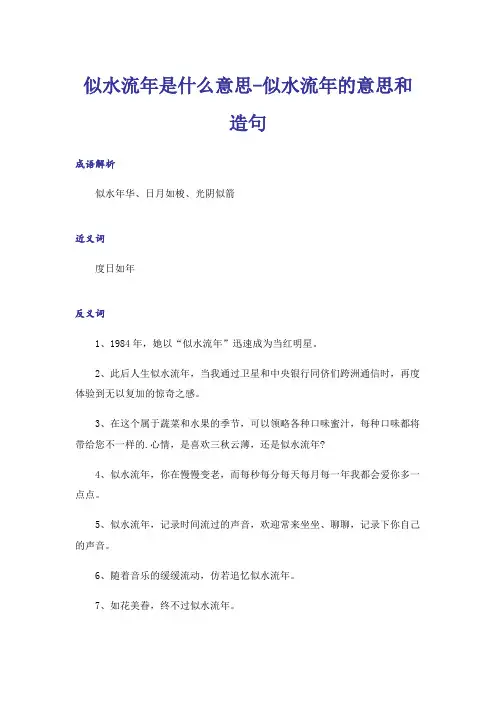 似水流年是什么意思-似水流年的意思和造句

成语解析

似水年华、日月如梭、光阴似箭

近义词

度日如年

反义词

1、1984年，她以“似水流年”迅速成为当红明星。

2、此后人生似水流年，当我通过卫星和中央银行同侪们跨洲通信时，再度体验到无以复加的惊奇之感。

3、在这个属于蔬菜和水果的季节，可以领略各种口味蜜汁，每种口味都将带给您不一样的.心情，是喜欢三秋云薄，还是似水流年?

4、似水流年，你在慢慢变老，而每秒每分每天每月每一年我都会爱你多一点点。

5、似水流年，记录时间流过的声音，欢迎常来坐坐、聊聊，记录下你自己的声音。

6、随着音乐的缓缓流动，仿若追忆似水流年。

7、如花美眷，终不过似水流年。